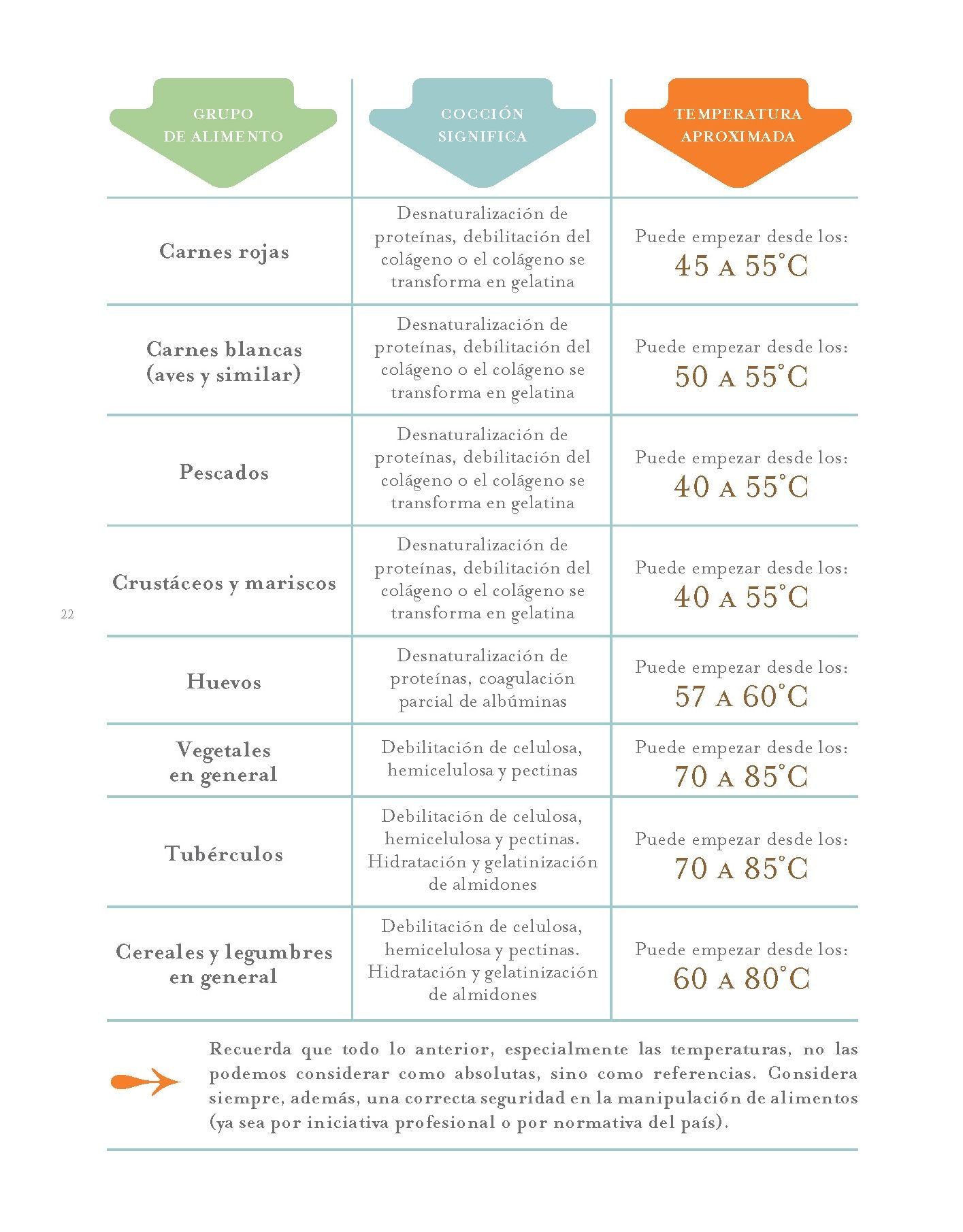 | GRUPO DE ALIMENTO | COCCIÓN SIGNIFICA | TEMPERATURA APROXIMADA |
|---|---|---|
| Carnes rojas | Desnaturalización de proteínas, debilitación del colágeno o el colágeno se transforma en gelatina | Puede empezar desde los: 45 A 55°C |
| Carnes blancas (aves y similar) | Desnaturalización de proteínas, debilitación del colágeno o el colágeno se transforma en gelatina | Puede empezar desde los: 50 A 55°C |
| Pescados | Desnaturalización de proteínas, debilitación del colágeno o el colágeno se transforma en gelatina | Puede empezar desde los: 40 A 55°C |
| Crustáceos y mariscos | Desnaturalización de proteínas, debilitación del colágeno o el colágeno se transforma en gelatina | Puede empezar desde los: 40 A 55°C |
| Huevos | Desnaturalización de proteínas, coagulación parcial de albúminas | Puede empezar desde los: 57 A 60°C |
| Vegetales en general | Debilitación de celulosa, hemicelulosa y pectinas | Puede empezar desde los: 70 A 85°C |
| Tubérculos | Debilitación de celulosa, hemicelulosa y pectinas. Hidratación y gelatinización de almidones | Puede empezar desde los: 70 A 85°C |
| Cereales y legumbres en general | Debilitación de celulosa, hemicelulosa y pectinas. Hidratación y gelatinización de almidones | Puede empezar desde los: 60 A 80°C |

22

Recuerda que todo lo anterior, especialmente las temperaturas, no las podemos considerar como absolutas, sino como referencias. Considera siempre, además, una correcta seguridad en la manipulación de alimentos (ya sea por iniciativa profesional o por normativa del país).